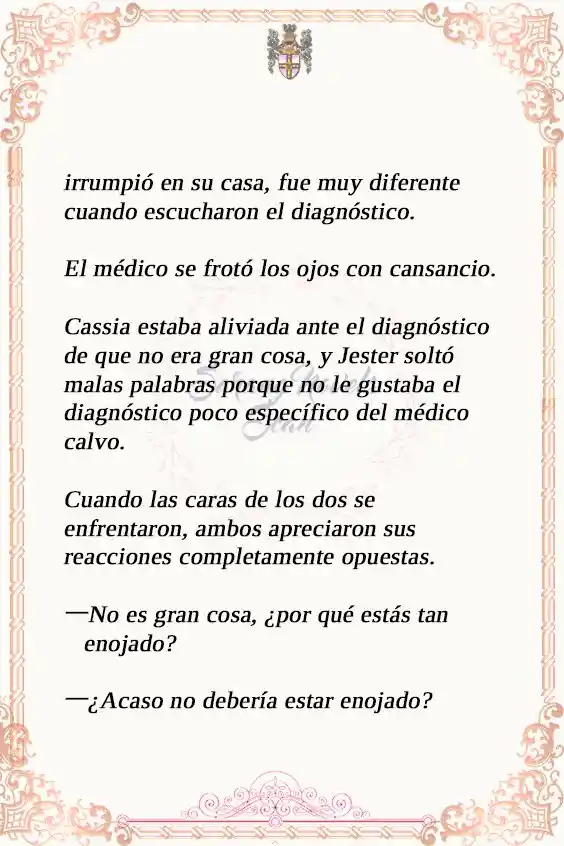 irrumpió en su casa, fue muy diferente cuando escucharon el diagnóstico.

El médico se frotó los ojos con cansancio.

Cassia estaba aliviada ante el diagnóstico de que no era gran cosa, y Jester soltó malas palabras porque no le gustaba el diagnóstico poco específico del médico calvo.

Cuando las caras de los dos se enfrentaron, ambos apreciaron sus reacciones completamente opuestas.

—No es gran cosa, ¿por qué estás tan enojado?

—¿Acaso no debería estar enojado?